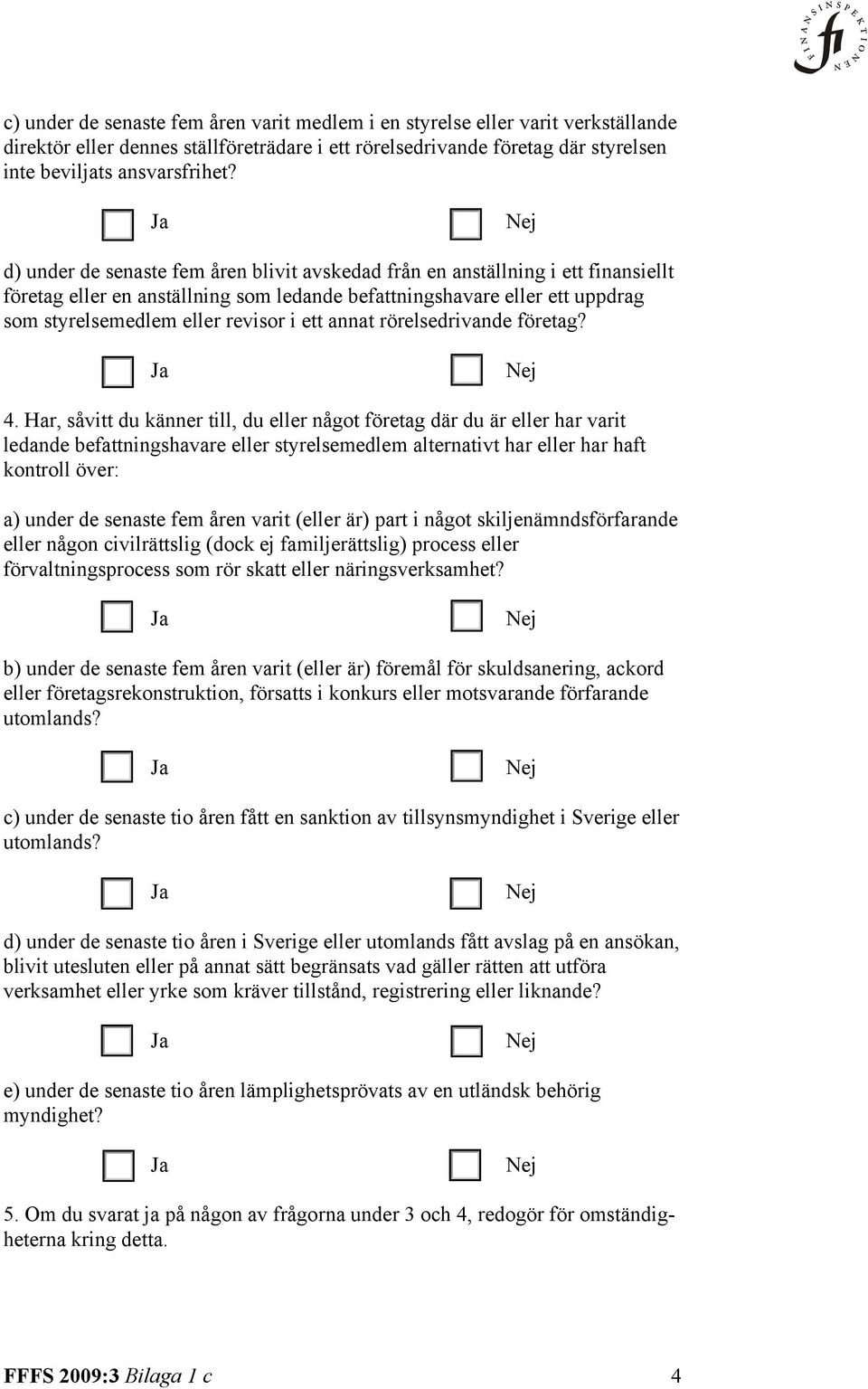 FINANSINSPEKTIONEN fi

c) under de senaste fem åren varit medlem i en styrelse eller varit verkställande direktör eller dennes ställföreträdare i ett rörelsedrivande företag där styrelsen inte beviljats ansvarsfrihet?

Ja Nej

d) under de senaste fem åren blivit avskedad från en anställning i ett finansiellt företag eller en anställning som ledande befattningshavare eller ett uppdrag som styrelsemedlem eller revisor i ett annat rörelsedrivande företag?

Ja Nej

4. Har, såvitt du känner till, du eller något företag där du är eller har varit ledande befattningshavare eller styrelsemedlem alternativt har eller har haft kontroll över:

a) under de senaste fem åren varit (eller är) part i något skiljenämndsförfarande eller någon civilrättslig (dock ej familjerättslig) process eller förvaltningsprocess som rör skatt eller näringsverksamhet?

Ja Nej

b) under de senaste fem åren varit (eller är) föremål för skuldsanering, ackord eller företagsrekonstruktion, försatts i konkurs eller motsvarande förfarande utomlands?

Ja Nej

c) under de senaste tio åren fått en sanktion av tillsynsmyndighet i Sverige eller utomlands?

Ja Nej

d) under de senaste tio åren i Sverige eller utomlands fått avslag på en ansökan, blivit utesluten eller på annat sätt begränsats vad gäller rätten att utföra verksamhet eller yrke som kräver tillstånd, registrering eller liknande?

Ja Nej

e) under de senaste tio åren lämplighetsprövats av en utländsk behörig myndighet?

Ja Nej

5. Om du svarat ja på någon av frågorna under 3 och 4, redogör för omständigheterna kring detta.

FFFS 2009:3 Bilaga 1 c 4